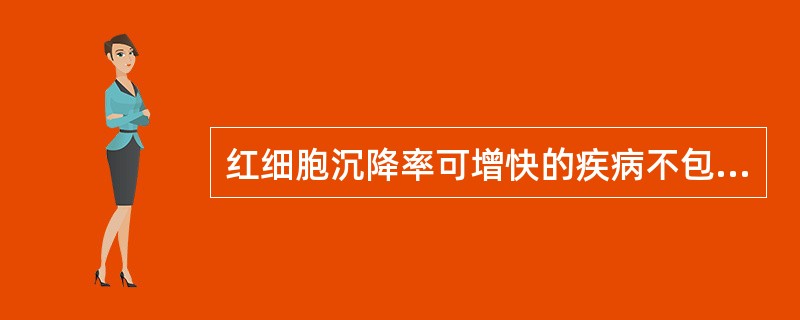 红细胞沉降率可增快的疾病不包...